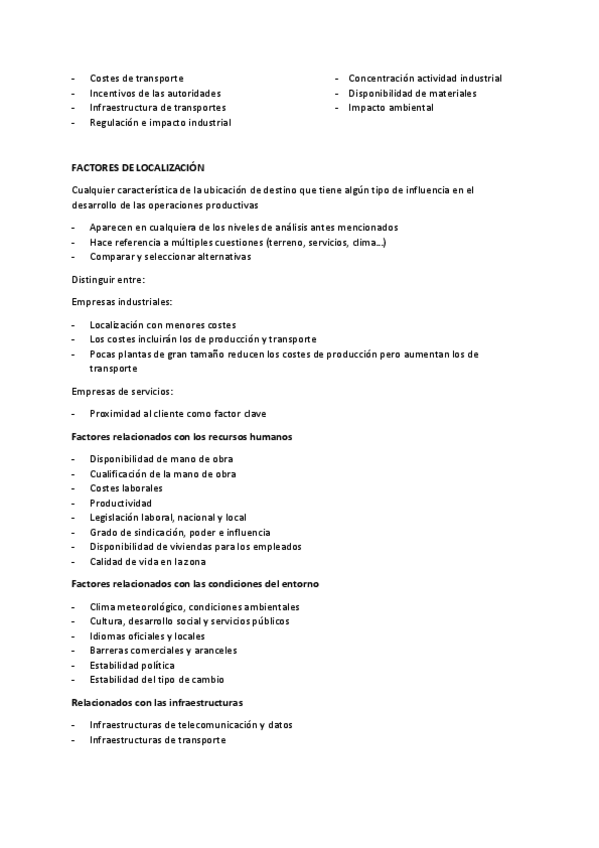 - Costes de transporte
- Incentivos de las autoridades
- Infraestructura de transportes
- Regulación e impacto industrial

- Concentración actividad industrial
- Disponibilidad de materiales
- Impacto ambiental

FACTORES DE LOCALIZACIÓN

Cualquier característica de la ubicación de destino que tiene algún tipo de influencia en el desarrollo de las operaciones productivas

- Aparecen en cualquiera de los niveles de análisis antes mencionados
- Hace referencia a múltiples cuestiones (terreno, servicios, clima…)
- Comparar y seleccionar alternativas

Distinguir entre:

Empresas industriales:

- Localización con menores costes
- Los costes incluirán los de producción y transporte
- Pocas plantas de gran tamaño reducen los costes de producción pero aumentan los de transporte

Empresas de servicios:

- Proximidad al cliente como factor clave

Factores relacionados con los recursos humanos

- Disponibilidad de mano de obra
- Cualificación de la mano de obra
- Costes laborales
- Productividad
- Legislación laboral, nacional y local
- Grado de sindicación, poder e influencia
- Disponibilidad de viviendas para los empleados
- Calidad de vida en la zona

Factores relacionados con las condiciones del entorno

- Clima meteorológico, condiciones ambientales
- Cultura, desarrollo social y servicios públicos
- Idiomas oficiales y locales
- Barreras comerciales y aranceles
- Estabilidad política
- Estabilidad del tipo de cambio

Relacionados con las infraestructuras

- Infraestructuras de telecomunicación y datos
- Infraestructuras de transporte